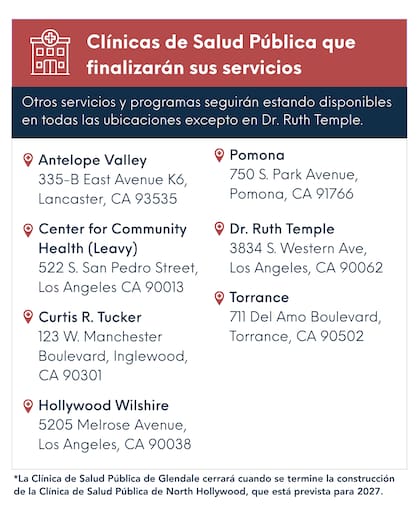 Clínicas de Salud Pública que finalizarán sus servicios

Otros servicios y programas seguirán estando disponibles en todas las ubicaciones excepto en Dr. Ruth Temple.

Antelope Valley
335-B East Avenue K6, Lancaster, CA 93535

Center for Community Health (Leavy)
522 S. San Pedro Street, Los Angeles CA 90013

Curtis R. Tucker
123 W. Manchester Boulevard, Inglewood, CA 90301

Hollywood Wilshire
5205 Melrose Avenue, Los Angeles, CA 90038

Pomona
750 S. Park Avenue, Pomona, CA 91766

Dr. Ruth Temple
3834 S. Western Ave, Los Angeles, CA 90062

Torrance
711 Del Amo Boulevard, Torrance, CA 90502

*La Clínica de Salud Pública de Glendale cerrará cuando se termine la construcción de la Clínica de Salud Pública de North Hollywood, que está prevista para 2027.